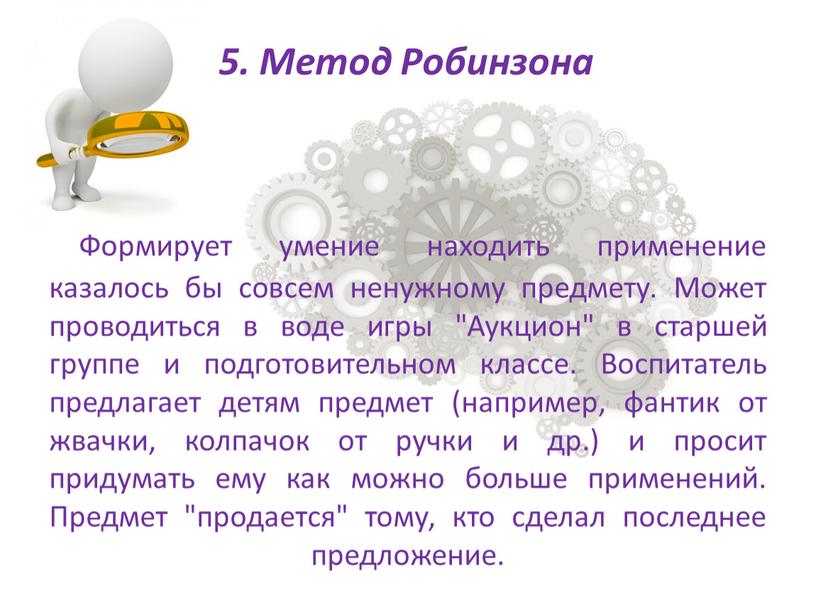 5. Метод Робинзона

Формирует умение находить применение казалось бы совсем ненужному предмету. Может проводиться в воде игры "Аукцион" в старшей группе и подготовительном классе. Воспитатель предлагает детям предмет (например, фантик от жвачки, колпачок от ручки и др.) и просит придумать ему как можно больше применений. Предмет "продается" тому, кто сделал последнее предложение.